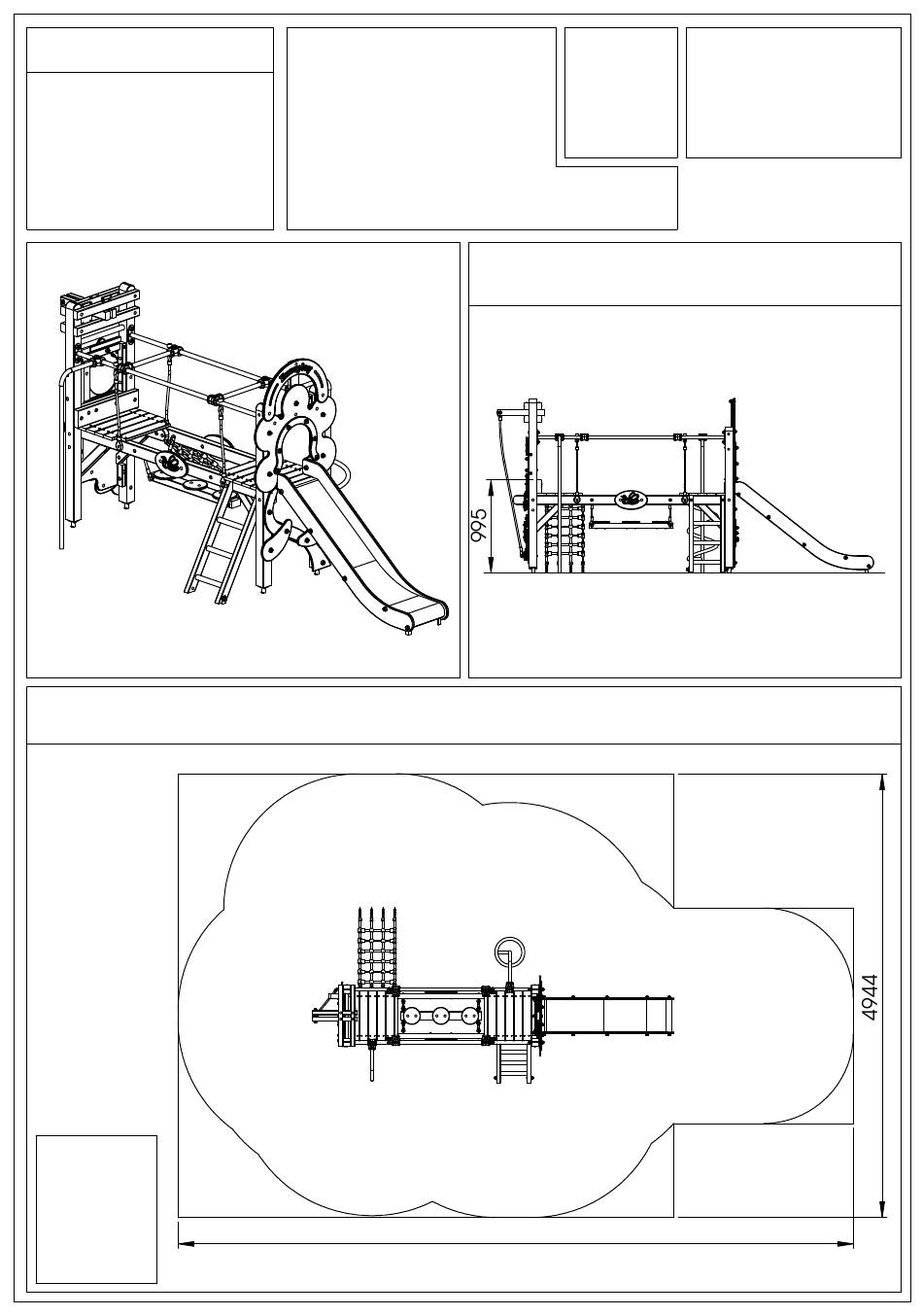 995

4944